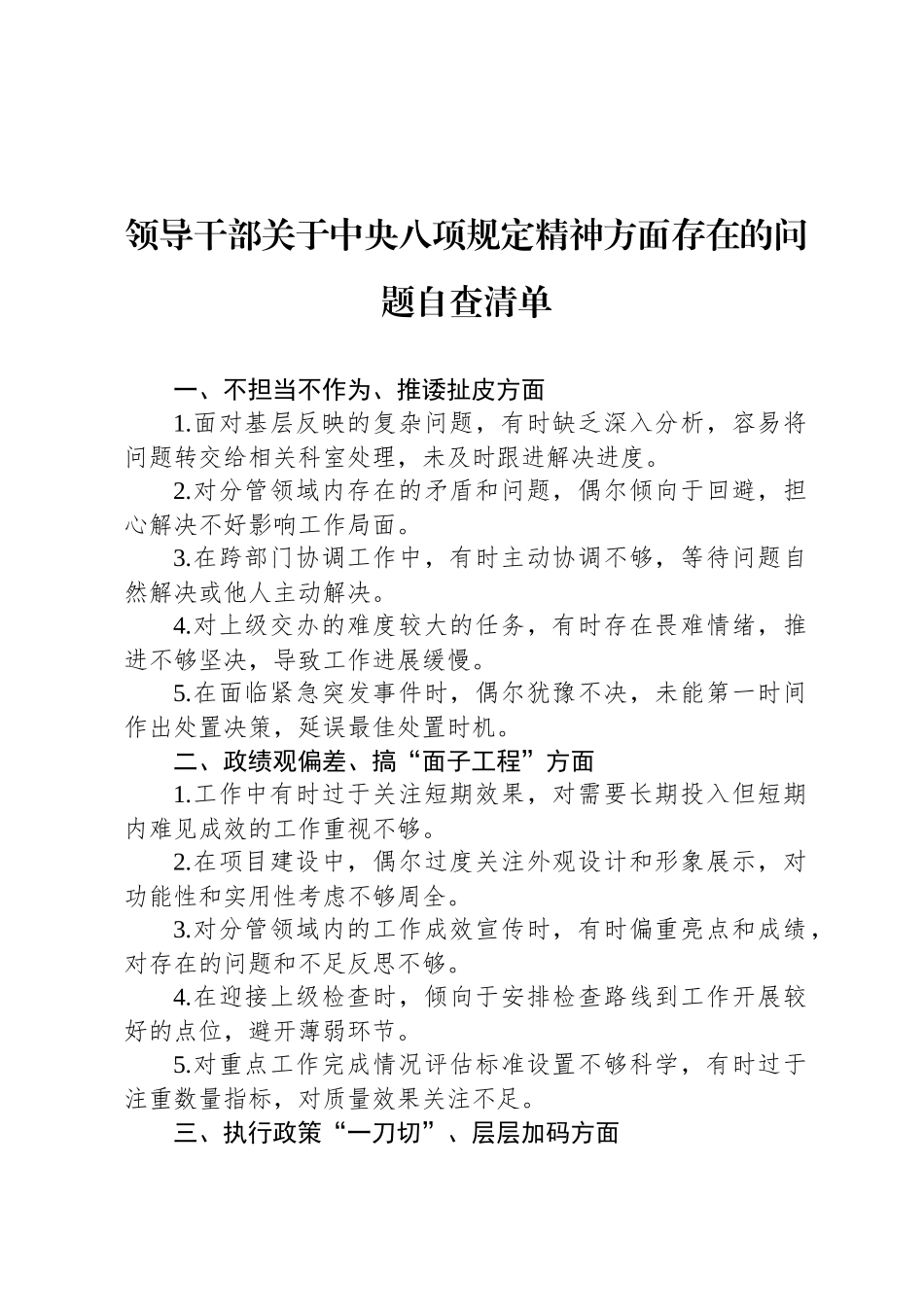 领导干部关于中央八项规定精神方面存在的问题自查清单

一、不担当不作为、推诿扯皮方面

1.面对基层反映的复杂问题，有时缺乏深入分析，容易将问题转交给相关科室处理，未及时跟进解决进度。

2.对分管领域内存在的矛盾和问题，偶尔倾向于回避，担心解决不好影响工作局面。

3.在跨部门协调工作中，有时主动协调不够，等待问题自然解决或他人主动解决。

4.对上级交办的难度较大的任务，有时存在畏难情绪，推进不够坚决，导致工作进展缓慢。

5.在面临紧急突发事件时，偶尔犹豫不决，未能第一时间作出处置决策，延误最佳处置时机。

二、政绩观偏差、搞“面子工程”方面

1.工作中有时过于关注短期效果，对需要长期投入但短期内难见成效的工作重视不够。

2.在项目建设中，偶尔过度关注外观设计和形象展示，对功能性和实用性考虑不够周全。

3.对分管领域内的工作成效宣传时，有时偏重亮点和成绩，对存在的问题和不足反思不够。

4.在迎接上级检查时，倾向于安排检查路线到工作开展较好的点位，避开薄弱环节。

5.对重点工作完成情况评估标准设置不够科学，有时过于注重数量指标，对质量效果关注不足。

三、执行政策“一刀切”、层层加码方面